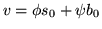 $v = \phi s_0 + \psi b_0$